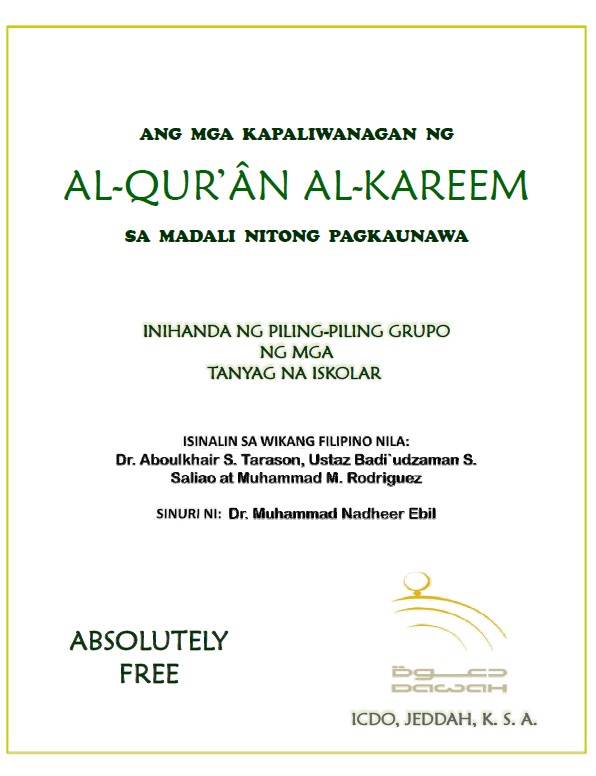 ANG MGA KAPALIWANAGAN NG

AL-QUR'ÂN AL-KAREEM

SA MADALI NITONG PAGKAUNAWA

INIHANDA NG PILING-PILING GRUPO
NG MGA
TANYAG NA ISKOLAR

ISINALIN SA WIKANG FILIPINO NILA:
Dr. Aboulkhair S. Tarason, Ustaz Badi`udzaman S. Saliao at Muhammad M. Rodriguez

SINURI NI: Dr. Muhammad Nadheer Ebil

ABSOLUTELY
FREE

دعوة
DAWAH

ICDO, JEDDAH, K. S. A.